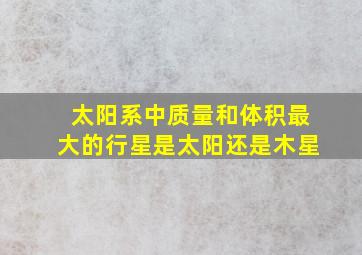 太阳系中质量和体积最大的行星是太阳还是木星